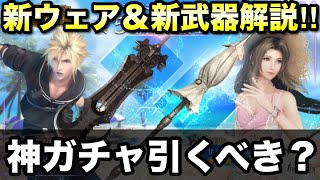 新ウェア＆新武器解説!!

神ガチャ引くべき？